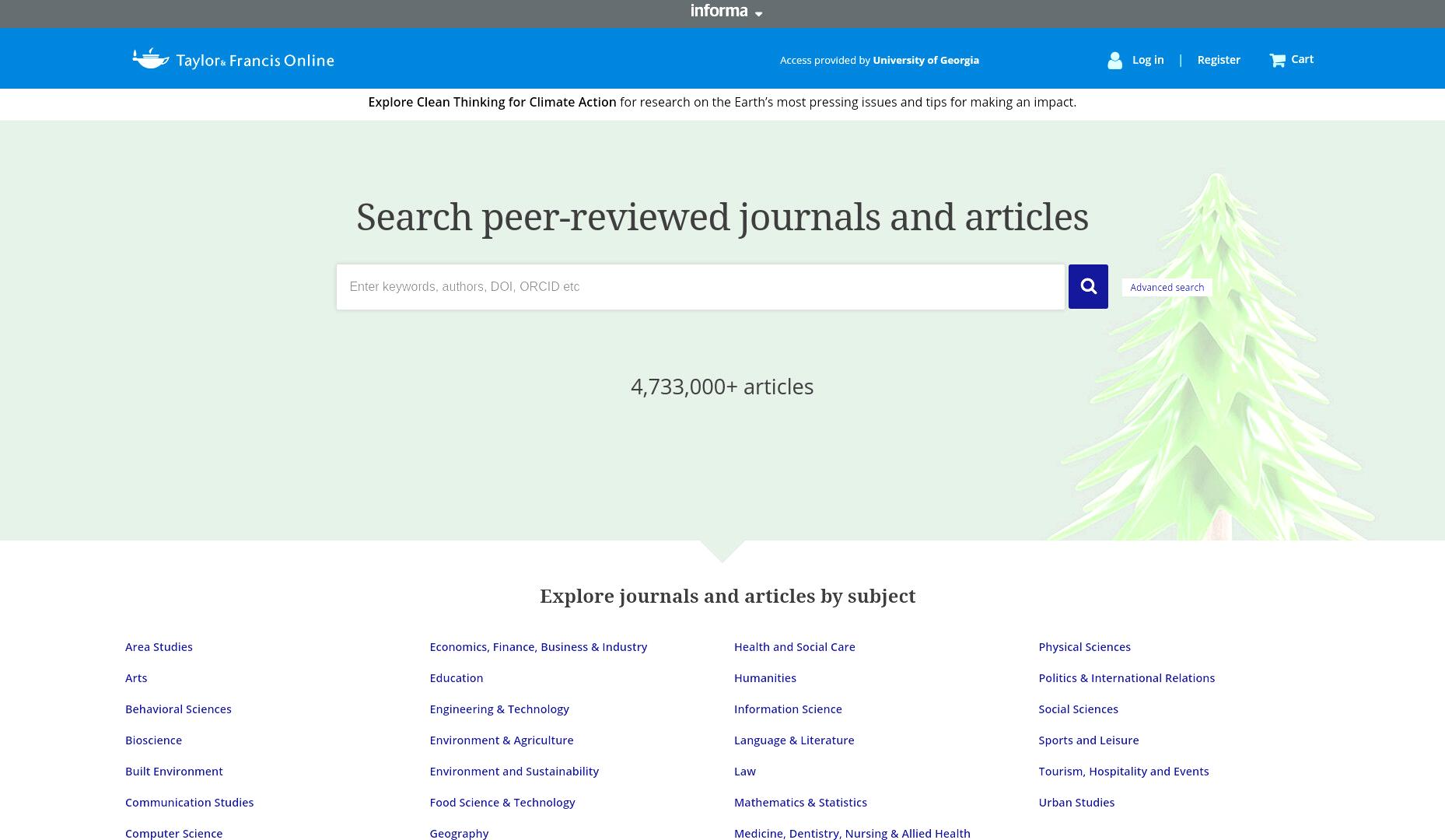 informa

Taylor & Francis Online

Access provided by University of Georgia

Log in | Register

Cart

Explore Clean Thinking for Climate Action for research on the Earth's most pressing issues and tips for making an impact.

Search peer-reviewed journals and articles

Enter keywords, authors, DOI, ORCID etc

Advanced search

4,733,000+ articles

Explore journals and articles by subject

Area Studies

Arts

Behavioral Sciences

Bioscience

Built Environment

Communication Studies

Computer Science

Economics, Finance, Business & Industry

Education

Engineering & Technology

Environment & Agriculture

Environment and Sustainability

Food Science & Technology

Geography

Health and Social Care

Humanities

Information Science

Language & Literature

Law

Mathematics & Statistics

Medicine, Dentistry, Nursing & Allied Health

Physical Sciences

Politics & International Relations

Social Sciences

Sports and Leisure

Tourism, Hospitality and Events

Urban Studies